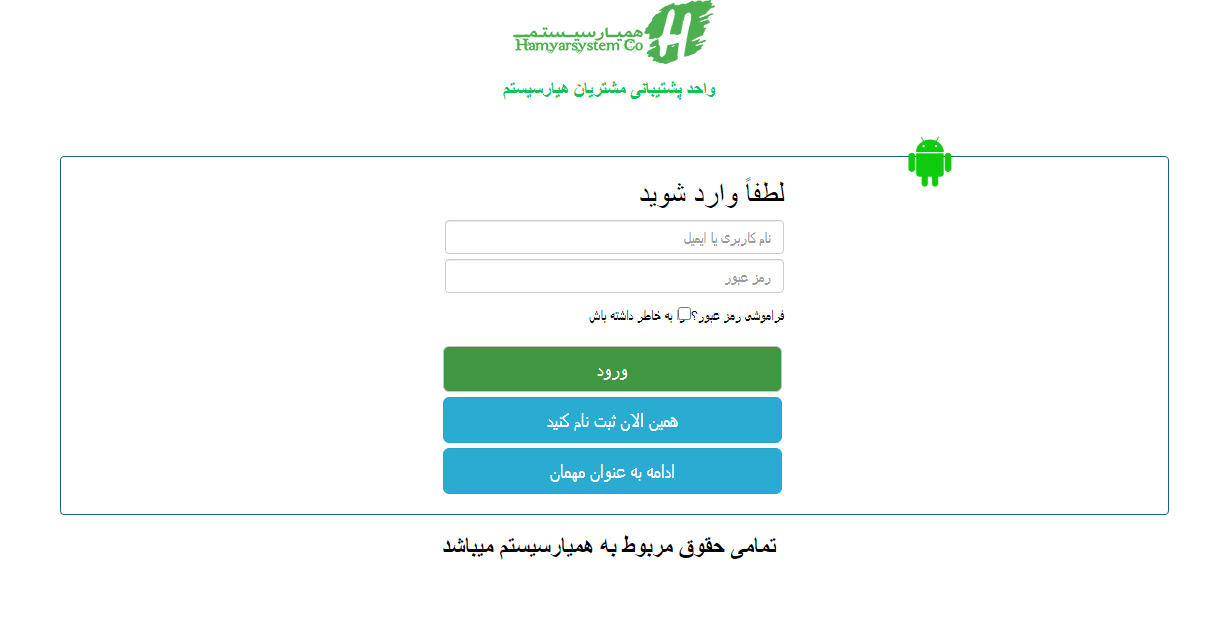 همیارسیستم
Hamyarsystem Co
H

واحد پشتیبانی مشتریان هیارسیستم

لطفاً وارد شوید

نام کاربری یا ایمیل

رمز عبور

فراموشی رمز عبور؟ به خاطر داشته باش

ورود

همین الان ثبت نام کنید

ادامه به عنوان مهمان

تمامی حقوق مربوط به همیارسیستم میباشد